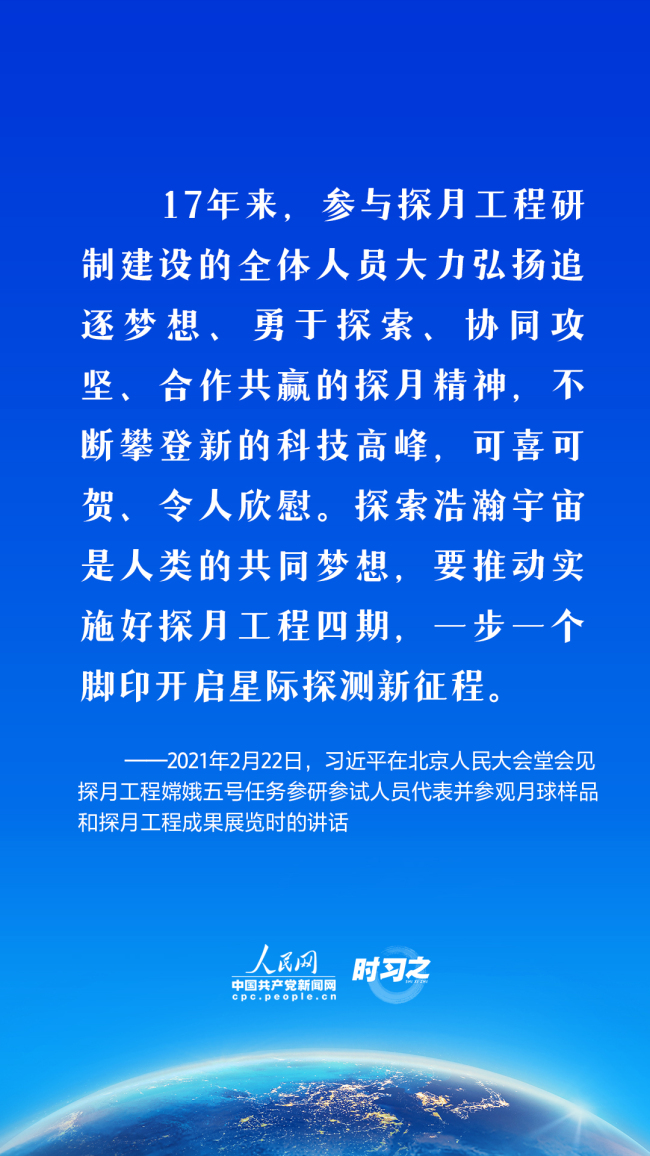 17年来，参与探月工程研制建设的全体人员大力弘扬追逐梦想、勇于探索、协同攻坚、合作共赢的探月精神，不断攀登新的科技高峰，可喜可贺、令人欣慰。探索浩瀚宇宙是人类的共同梦想，要推动实施好探月工程四期，一步一个脚印开启星际探测新征程。

——2021年2月22日，习近平在北京人民大会堂会见探月工程嫦娥五号任务参研参试人员代表并参观月球样品和探月工程成果展览时的讲话

人民网
中国共产党新闻网
cpc.people.cn
时习之